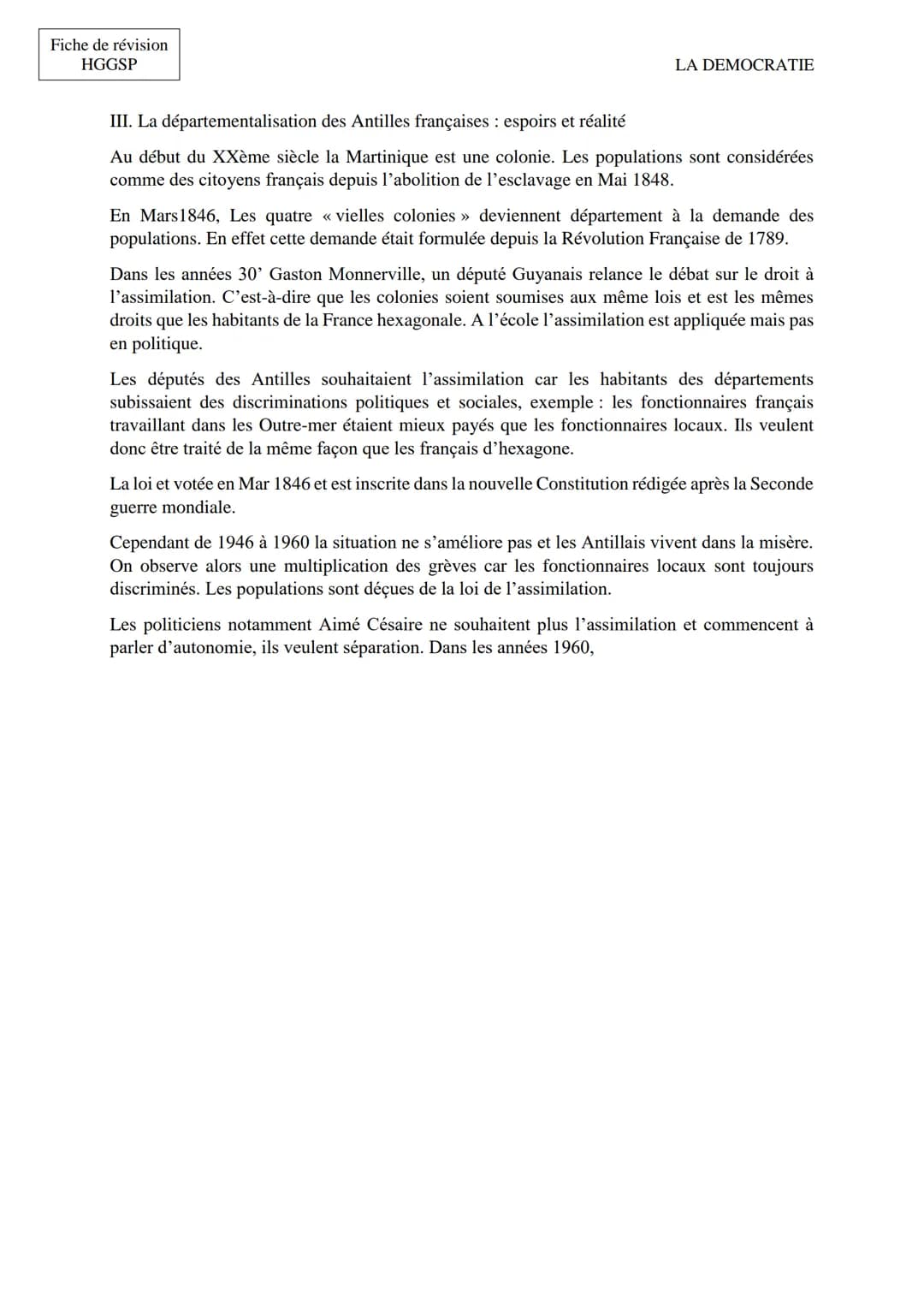 Fiche de révision
HGGSP

LA DEMOCRATIE

III. La départementalisation des Antilles françaises : espoirs et réalité

Au début du XXème siècle la Martinique est une colonie. Les populations sont considérées comme des citoyens français depuis l'abolition de l'esclavage en Mai 1848.

En Mars1846, Les quatre « vielles colonies » deviennent département à la demande des populations. En effet cette demande était formulée depuis la Révolution Française de 1789.

Dans les années 30' Gaston Monnerville, un député Guyanais relance le débat sur le droit à l'assimilation. C'est-à-dire que les colonies soient soumises aux même lois et est les mêmes droits que les habitants de la France hexagonale. A l'école l'assimilation est appliquée mais pas en politique.

Les députés des Antilles souhaitaient l'assimilation car les habitants des départements subissaient des discriminations politiques et sociales, exemple : les fonctionnaires français travaillant dans les Outre-mer étaient mieux payés que les fonctionnaires locaux. Ils veulent donc être traité de la même façon que les français d'hexagone.

La loi et votée en Mar 1846 et est inscrite dans la nouvelle Constitution rédigée après la Seconde guerre mondiale.

Cependant de 1946 à 1960 la situation ne s'améliore pas et les Antillais vivent dans la misère. On observe alors une multiplication des grèves car les fonctionnaires locaux sont toujours discriminés. Les populations sont déçues de la loi de l'assimilation.

Les politiciens notamment Aimé Césaire ne souhaitent plus l'assimilation et commencent à parler d'autonomie, ils veulent séparation. Dans les années 1960,